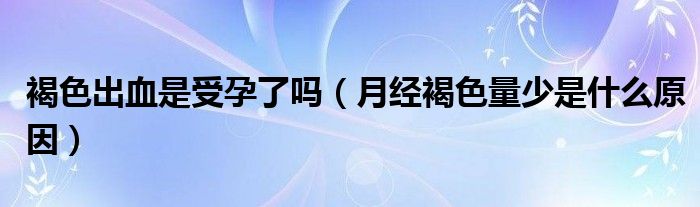 褐色出血是受孕了吗（月经褐色量少是什么原因）